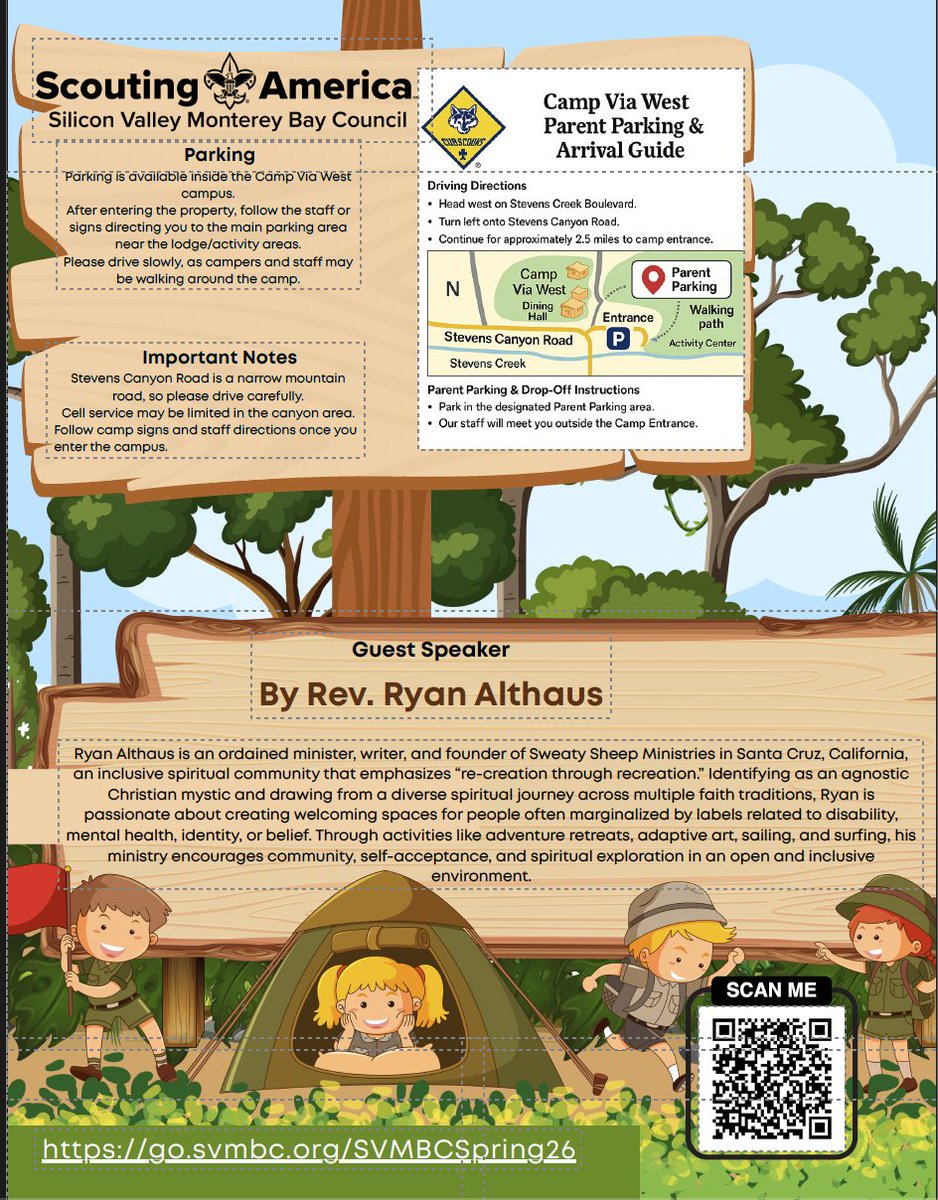 Scouting America
Silicon Valley Monterey Bay Council

Parking
Parking is available inside the Camp Via West campus.
After entering the property, follow the staff or signs directing you to the main parking area near the lodge/activity areas.
Please drive slowly, as campers and staff may be walking around the camp.

Important Notes
Stevens Canyon Road is a narrow mountain road, so please drive carefully.
Cell service may be limited in the canyon area.
Follow camp signs and staff directions once you enter the campus.

CUB SCOUTS

Camp Via West Parent Parking & Arrival Guide

Driving Directions
• Head west on Stevens Creek Boulevard.
• Turn left onto Stevens Canyon Road.
• Continue for approximately 2.5 miles to camp entrance.

N
Camp Via West
Dining Hall
Parent Parking
Entrance
P
Walking path
Activity Center
Stevens Canyon Road
Stevens Creek

Parent Parking & Drop-Off Instructions
• Park in the designated Parent Parking area.
• Our staff will meet you outside the Camp Entrance.

Guest Speaker
By Rev. Ryan Althaus

Ryan Althaus is an ordained minister, writer, and founder of Sweaty Sheep Ministries in Santa Cruz, California, an inclusive spiritual community that emphasizes "re-creation through recreation." Identifying as an agnostic Christian mystic and drawing from a diverse spiritual journey across multiple faith traditions, Ryan is passionate about creating welcoming spaces for people often marginalized by labels related to disability, mental health, identity, or belief. Through activities like adventure retreats, adaptive art, sailing, and surfing, his ministry encourages community, self-acceptance, and spiritual exploration in an open and inclusive environment.

SCAN ME

https://go.svmbc.org/SVMBCSpring26